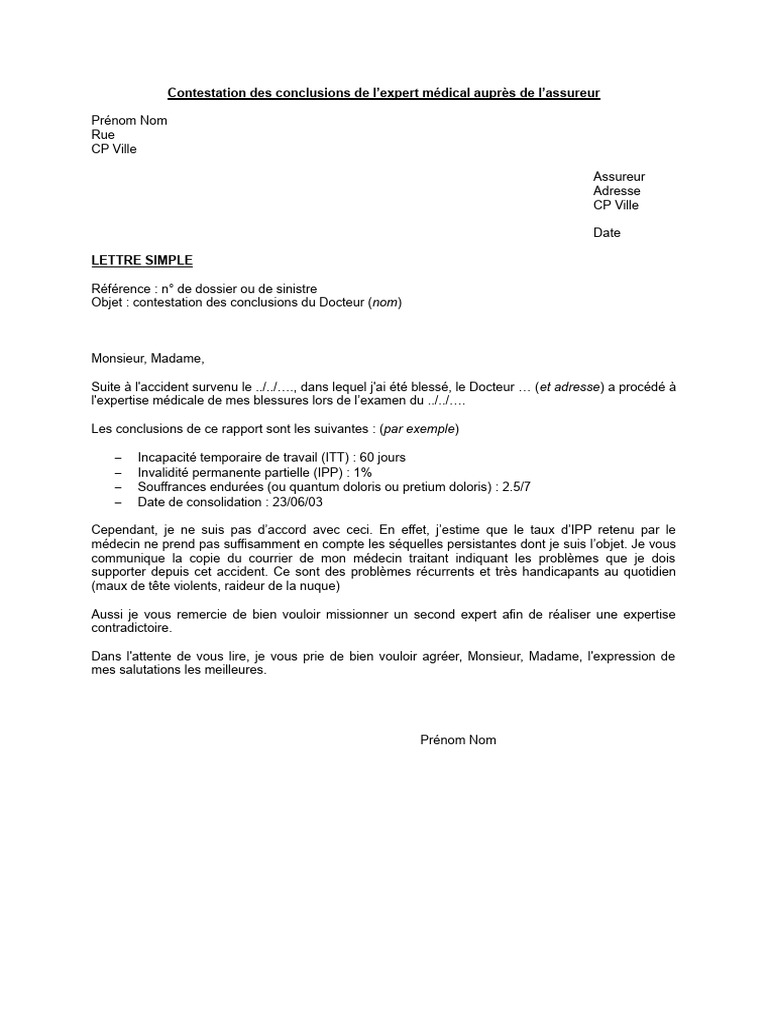 Contestation des conclusions de l'expert médical auprès de l'assureur

Prénom Nom
Rue
CP Ville

Assureur
Adresse
CP Ville

Date

LETTRE SIMPLE

Référence : n° de dossier ou de sinistre
Objet : contestation des conclusions du Docteur (nom)

Monsieur, Madame,

Suite à l'accident survenu le ../../…., dans lequel j'ai été blessé, le Docteur … (et adresse) a procédé à l'expertise médicale de mes blessures lors de l'examen du ../../….

Les conclusions de ce rapport sont les suivantes : (par exemple)

– Incapacité temporaire de travail (ITT) : 60 jours
– Invalidité permanente partielle (IPP) : 1%
– Souffrances endurées (ou quantum doloris ou pretium doloris) : 2.5/7
– Date de consolidation : 23/06/03

Cependant, je ne suis pas d'accord avec ceci. En effet, j'estime que le taux d'IPP retenu par le médecin ne prend pas suffisamment en compte les séquelles persistantes dont je suis l'objet. Je vous communique la copie du courrier de mon médecin traitant indiquant les problèmes que je dois supporter depuis cet accident. Ce sont des problèmes récurrents et très handicapants au quotidien (maux de tête violents, raideur de la nuque)

Aussi je vous remercie de bien vouloir missionner un second expert afin de réaliser une expertise contradictoire.

Dans l'attente de vous lire, je vous prie de bien vouloir agréer, Monsieur, Madame, l'expression de mes salutations les meilleures.

Prénom Nom